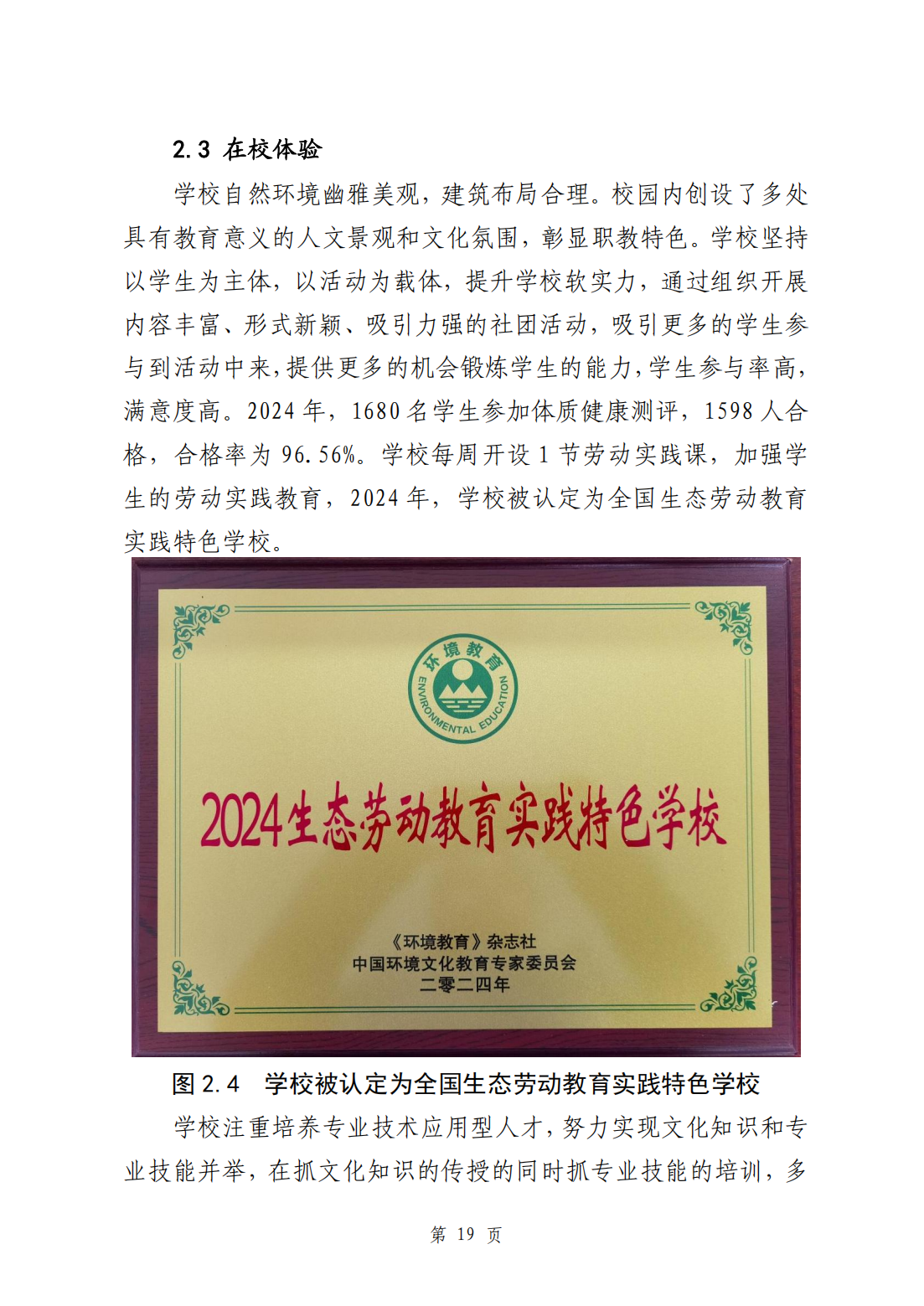 2.3 在校体验

学校自然环境幽雅美观，建筑布局合理。校园内创设了多处具有教育意义的人文景观和文化氛围，彰显职教特色。学校坚持以学生为主体，以活动为载体，提升学校软实力，通过组织开展内容丰富、形式新颖、吸引力强的社团活动，吸引更多的学生参与到活动中来，提供更多的机会锻炼学生的能力，学生参与率高，满意度高。2024 年，1680 名学生参加体质健康测评，1598 人合格，合格率为 96.56%。学校每周开设 1 节劳动实践课，加强学生的劳动实践教育，2024 年，学校被认定为全国生态劳动教育实践特色学校。

环境教育
ENVIRONMENTAL EDUCATION

2024生态劳动教育实践特色学校

《环境教育》杂志社
中国环境文化教育专家委员会
二零二四年

图 2.4 学校被认定为全国生态劳动教育实践特色学校

学校注重培养专业技术应用型人才，努力实现文化知识和专业技能并举，在抓文化知识的传授的同时抓专业技能的培训，多

第 19 页